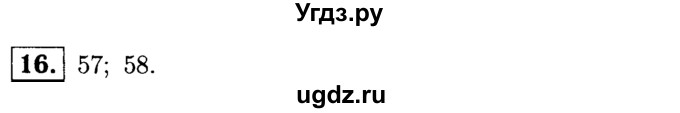 Угдз.ру

16. 57; 58.

ugdz.ru